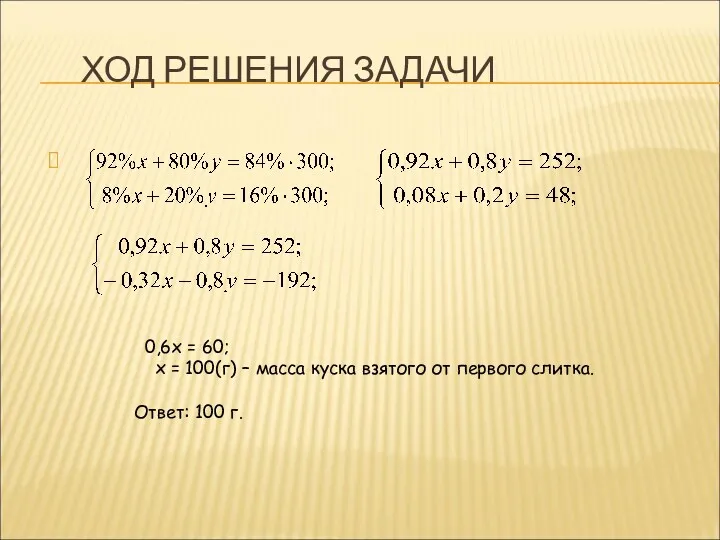 ХОД РЕШЕНИЯ ЗАДАЧИ

$\begin{cases} 92\%x + 80\%y = 84\% \cdot 300; \\ 8\%x + 20\%y = 16\% \cdot 300; \end{cases}$ $\begin{cases} 0,92x + 0,8y = 252; \\ 0,08x + 0,2y = 48; \end{cases}$

$\begin{cases} 0,92x + 0,8y = 252; \\ -0,32x - 0,8y = -192; \end{cases}$

0,6x = 60;
x = 100(г) – масса куска взятого от первого слитка.

Ответ: 100 г.